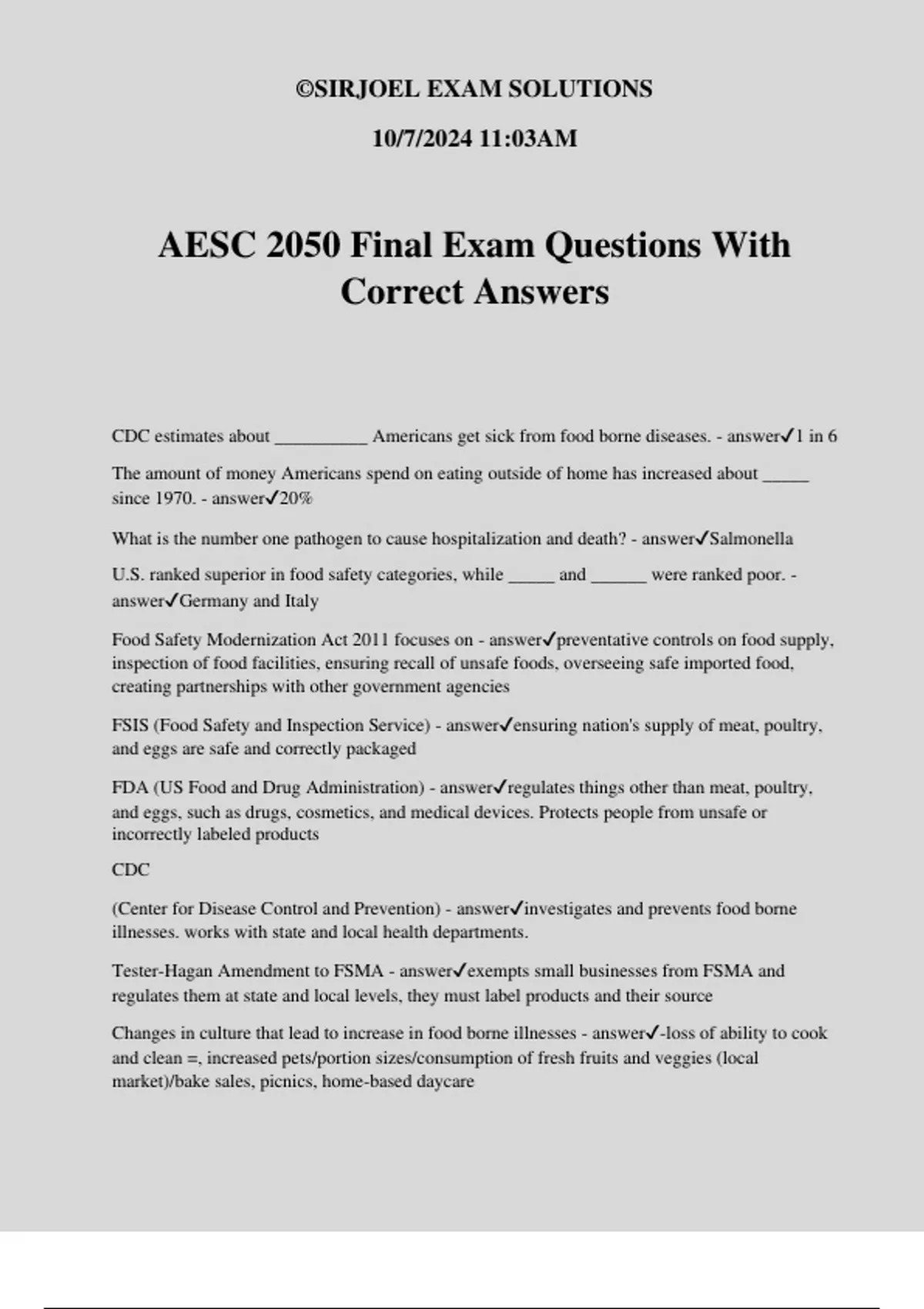 ©SIRJOEL EXAM SOLUTIONS

10/7/2024 11:03AM

AESC 2050 Final Exam Questions With Correct Answers

CDC estimates about __________ Americans get sick from food borne diseases. - answer✓1 in 6

The amount of money Americans spend on eating outside of home has increased about _____ since 1970. - answer✓20%

What is the number one pathogen to cause hospitalization and death? - answer✓Salmonella

U.S. ranked superior in food safety categories, while _____ and ______ were ranked poor. - answer✓Germany and Italy

Food Safety Modernization Act 2011 focuses on - answer✓preventative controls on food supply, inspection of food facilities, ensuring recall of unsafe foods, overseeing safe imported food, creating partnerships with other government agencies

FSIS (Food Safety and Inspection Service) - answer✓ensuring nation's supply of meat, poultry, and eggs are safe and correctly packaged

FDA (US Food and Drug Administration) - answer✓regulates things other than meat, poultry, and eggs, such as drugs, cosmetics, and medical devices. Protects people from unsafe or incorrectly labeled products

CDC

(Center for Disease Control and Prevention) - answer✓investigates and prevents food borne illnesses. works with state and local health departments.

Tester-Hagan Amendment to FSMA - answer✓exempts small businesses from FSMA and regulates them at state and local levels, they must label products and their source

Changes in culture that lead to increase in food borne illnesses - answer✓-loss of ability to cook and clean =, increased pets/portion sizes/consumption of fresh fruits and veggies (local market)/bake sales, picnics, home-based daycare